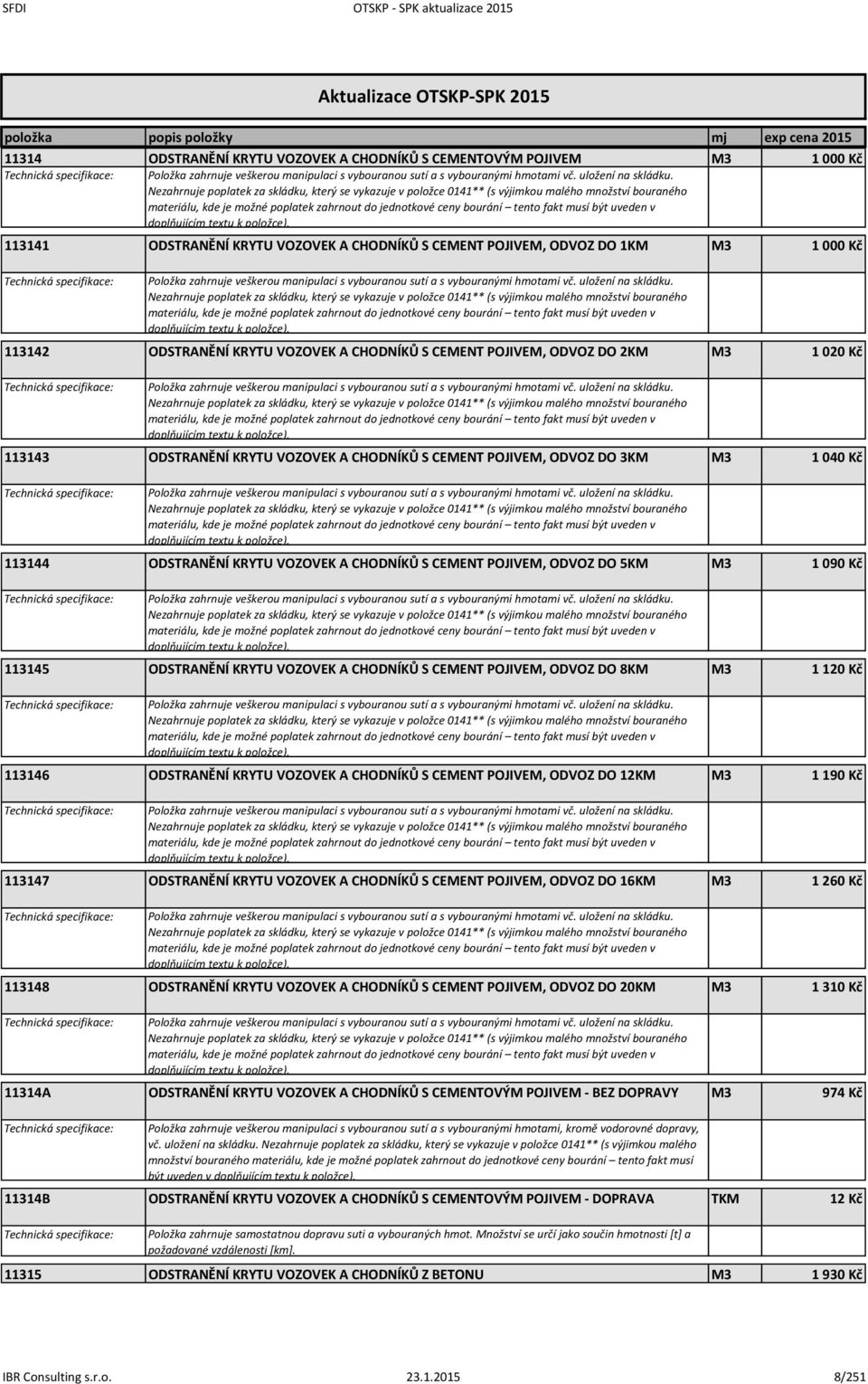 SFDI OTSKP - SPK aktualizace 2015

Aktualizace OTSKP-SPK 2015

| položka | popis položky | mj | exp cena 2015 |
|---|---|---|---|
| 11314 | ODSTRANĚNÍ KRYTU VOZOVEK A CHODNÍKŮ S CEMENTOVÝM POJIVEM | M3 | 1 000 Kč |
| Technická specifikace: | Položka zahrnuje veškerou manipulaci s vybouranou sutí a s vybouranými hmotami vč. uložení na skládku. Nezahrnuje poplatek za skládku, který se vykazuje v položce 0141** (s výjimkou malého množství bouraného materiálu, kde je možné poplatek zahrnout do jednotkové ceny bourání – tento fakt musí být uveden v doplňujícím textu k položce). | | |
| 113141 | ODSTRANĚNÍ KRYTU VOZOVEK A CHODNÍKŮ S CEMENT POJIVEM, ODVOZ DO 1KM | M3 | 1 000 Kč |
| Technická specifikace: | Položka zahrnuje veškerou manipulaci s vybouranou sutí a s vybouranými hmotami vč. uložení na skládku. Nezahrnuje poplatek za skládku, který se vykazuje v položce 0141** (s výjimkou malého množství bouraného materiálu, kde je možné poplatek zahrnout do jednotkové ceny bourání – tento fakt musí být uveden v doplňujícím textu k položce). | | |
| 113142 | ODSTRANĚNÍ KRYTU VOZOVEK A CHODNÍKŮ S CEMENT POJIVEM, ODVOZ DO 2KM | M3 | 1 020 Kč |
| Technická specifikace: | Položka zahrnuje veškerou manipulaci s vybouranou sutí a s vybouranými hmotami vč. uložení na skládku. Nezahrnuje poplatek za skládku, který se vykazuje v položce 0141** (s výjimkou malého množství bouraného materiálu, kde je možné poplatek zahrnout do jednotkové ceny bourání – tento fakt musí být uveden v doplňujícím textu k položce). | | |
| 113143 | ODSTRANĚNÍ KRYTU VOZOVEK A CHODNÍKŮ S CEMENT POJIVEM, ODVOZ DO 3KM | M3 | 1 040 Kč |
| Technická specifikace: | Položka zahrnuje veškerou manipulaci s vybouranou sutí a s vybouranými hmotami vč. uložení na skládku. Nezahrnuje poplatek za skládku, který se vykazuje v položce 0141** (s výjimkou malého množství bouraného materiálu, kde je možné poplatek zahrnout do jednotkové ceny bourání – tento fakt musí být uveden v doplňujícím textu k položce). | | |
| 113144 | ODSTRANĚNÍ KRYTU VOZOVEK A CHODNÍKŮ S CEMENT POJIVEM, ODVOZ DO 5KM | M3 | 1 090 Kč |
| Technická specifikace: | Položka zahrnuje veškerou manipulaci s vybouranou sutí a s vybouranými hmotami vč. uložení na skládku. Nezahrnuje poplatek za skládku, který se vykazuje v položce 0141** (s výjimkou malého množství bouraného materiálu, kde je možné poplatek zahrnout do jednotkové ceny bourání – tento fakt musí být uveden v doplňujícím textu k položce). | | |
| 113145 | ODSTRANĚNÍ KRYTU VOZOVEK A CHODNÍKŮ S CEMENT POJIVEM, ODVOZ DO 8KM | M3 | 1 120 Kč |
| Technická specifikace: | Položka zahrnuje veškerou manipulaci s vybouranou sutí a s vybouranými hmotami vč. uložení na skládku. Nezahrnuje poplatek za skládku, který se vykazuje v položce 0141** (s výjimkou malého množství bouraného materiálu, kde je možné poplatek zahrnout do jednotkové ceny bourání – tento fakt musí být uveden v doplňujícím textu k položce). | | |
| 113146 | ODSTRANĚNÍ KRYTU VOZOVEK A CHODNÍKŮ S CEMENT POJIVEM, ODVOZ DO 12KM | M3 | 1 190 Kč |
| Technická specifikace: | Položka zahrnuje veškerou manipulaci s vybouranou sutí a s vybouranými hmotami vč. uložení na skládku. Nezahrnuje poplatek za skládku, který se vykazuje v položce 0141** (s výjimkou malého množství bouraného materiálu, kde je možné poplatek zahrnout do jednotkové ceny bourání – tento fakt musí být uveden v doplňujícím textu k položce). | | |
| 113147 | ODSTRANĚNÍ KRYTU VOZOVEK A CHODNÍKŮ S CEMENT POJIVEM, ODVOZ DO 16KM | M3 | 1 260 Kč |
| Technická specifikace: | Položka zahrnuje veškerou manipulaci s vybouranou sutí a s vybouranými hmotami vč. uložení na skládku. Nezahrnuje poplatek za skládku, který se vykazuje v položce 0141** (s výjimkou malého množství bouraného materiálu, kde je možné poplatek zahrnout do jednotkové ceny bourání – tento fakt musí být uveden v doplňujícím textu k položce). | | |
| 113148 | ODSTRANĚNÍ KRYTU VOZOVEK A CHODNÍKŮ S CEMENT POJIVEM, ODVOZ DO 20KM | M3 | 1 310 Kč |
| Technická specifikace: | Položka zahrnuje veškerou manipulaci s vybouranou sutí a s vybouranými hmotami vč. uložení na skládku. Nezahrnuje poplatek za skládku, který se vykazuje v položce 0141** (s výjimkou malého množství bouraného materiálu, kde je možné poplatek zahrnout do jednotkové ceny bourání – tento fakt musí být uveden v doplňujícím textu k položce). | | |
| 11314A | ODSTRANĚNÍ KRYTU VOZOVEK A CHODNÍKŮ S CEMENTOVÝM POJIVEM - BEZ DOPRAVY | M3 | 974 Kč |
| Technická specifikace: | Položka zahrnuje veškerou manipulaci s vybouranou sutí a s vybouranými hmotami, kromě vodorovné dopravy, vč. uložení na skládku. Nezahrnuje poplatek za skládku, který se vykazuje v položce 0141** (s výjimkou malého množství bouraného materiálu, kde je možné poplatek zahrnout do jednotkové ceny bourání – tento fakt musí být uveden v doplňujícím textu k položce). | | |
| 11314B | ODSTRANĚNÍ KRYTU VOZOVEK A CHODNÍKŮ S CEMENTOVÝM POJIVEM - DOPRAVA | TKM | 12 Kč |
| Technická specifikace: | Položka zahrnuje samostatnou dopravu suti a vybouraných hmot. Množství se určí jako součin hmotnosti [t] a požadované vzdálenosti [km]. | | |
| 11315 | ODSTRANĚNÍ KRYTU VOZOVEK A CHODNÍKŮ Z BETONU | M3 | 1 930 Kč |

IBR Consulting s.r.o. 23.1.2015 8/251